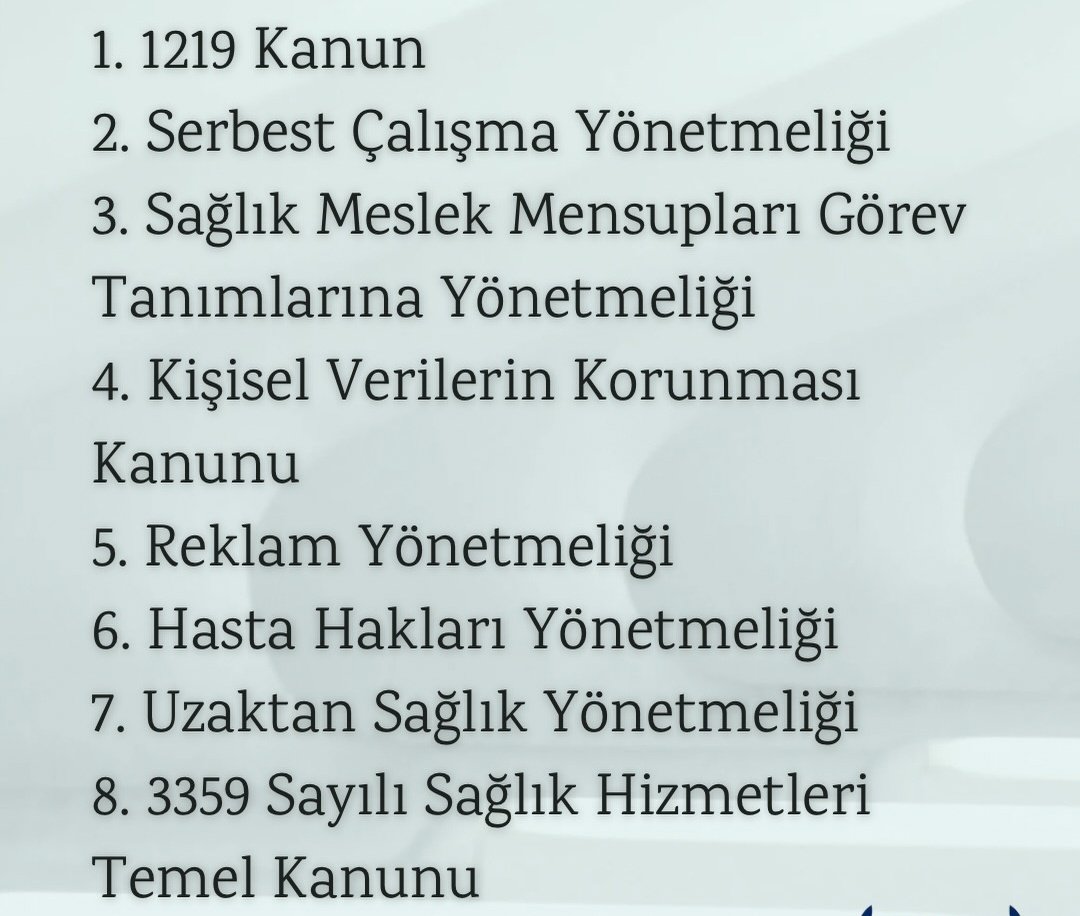 1. 1219 Kanun
2. Serbest Çalışma Yönetmeliği
3. Sağlık Meslek Mensupları Görev Tanımlarına Yönetmeliği
4. Kişisel Verilerin Korunması Kanunu
5. Reklam Yönetmeliği
6. Hasta Hakları Yönetmeliği
7. Uzaktan Sağlık Yönetmeliği
8. 3359 Sayılı Sağlık Hizmetleri Temel Kanunu